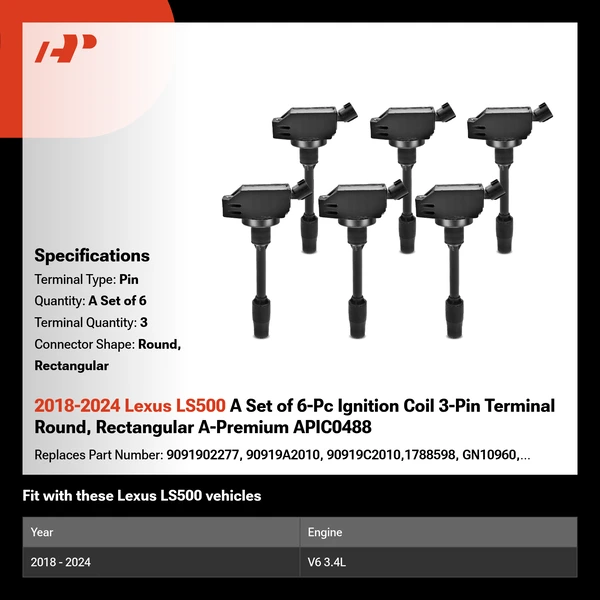 Specifications
Terminal Type: Pin
Quantity: A Set of 6
Terminal Quantity: 3
Connector Shape: Round, Rectangular

2018-2024 Lexus LS500 A Set of 6-Pc Ignition Coil 3-Pin Terminal Round, Rectangular A-Premium APIC0488

Replaces Part Number: 9091902277, 90919A2010, 90919C2010,1788598, GN10960,...

Fit with these Lexus LS500 vehicles

| Year | Engine |
|---|---|
| 2018 - 2024 | V6 3.4L |